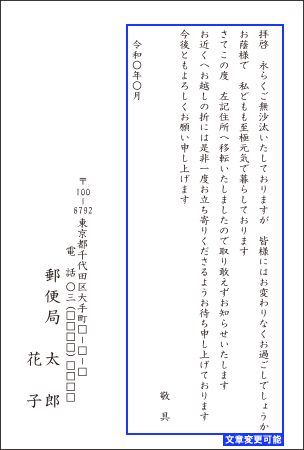 拝啓　永らくご無沙汰いたしておりますが　皆様にはお変わりなくお過ごしでしょうか

お蔭様で　私どもも至極元気で暮らしております

さてこの度　左記住所へ移転いたしましたので取り敢えずお知らせいたします

お近くへお越しの折には是非一度お立ち寄りくださるようお待ち申し上げております

今後ともよろしくお願い申し上げます

敬具

令和〇年〇月

〒100－8792
東京都千代田区大手町□－□－□
電話〇三（□□□□）□□□□

郵便局　太郎
花子

文章変更可能